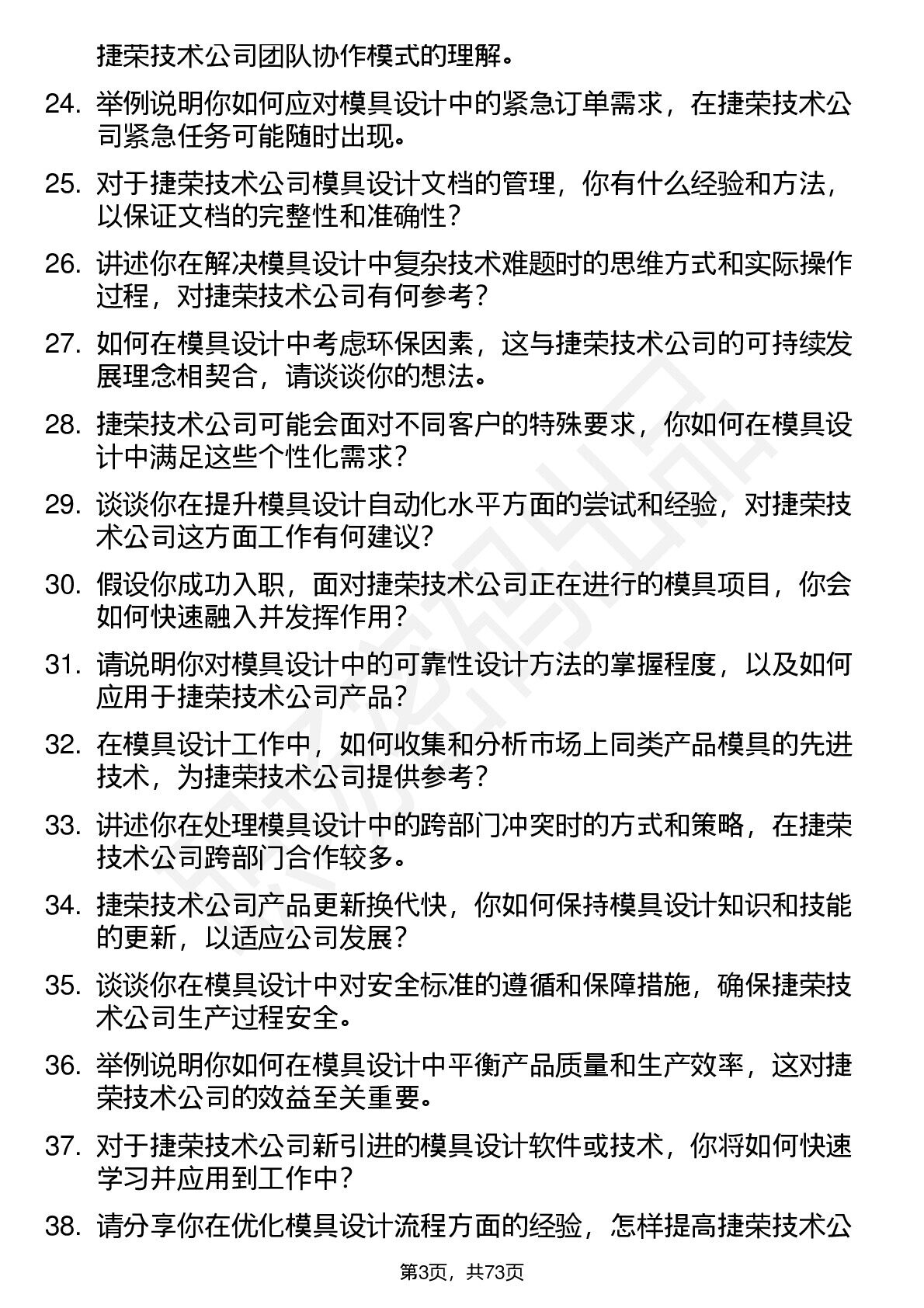 捷荣技术公司团队协作模式的理解。

24. 举例说明你如何应对模具设计中的紧急订单需求，在捷荣技术公司紧急任务可能随时出现。

25. 对于捷荣技术公司模具设计文档的管理，你有什么经验和方法，以保证文档的完整性和准确性？

26. 讲述你在解决模具设计中复杂技术难题时的思维方式和实际操作过程，对捷荣技术公司有何参考？

27. 如何在模具设计中考虑环保因素，这与捷荣技术公司的可持续发展理念相契合，请谈谈你的想法。

28. 捷荣技术公司可能会面对不同客户的特殊要求，你如何在模具设计中满足这些个性化需求？

29. 谈谈你在提升模具设计自动化水平方面的尝试和经验，对捷荣技术公司这方面工作有何建议？

30. 假设你成功入职，面对捷荣技术公司正在进行的模具项目，你会如何快速融入并发挥作用？

31. 请说明你对模具设计中的可靠性设计方法的掌握程度，以及如何应用于捷荣技术公司产品？

32. 在模具设计工作中，如何收集和分析市场上同类产品模具的先进技术，为捷荣技术公司提供参考？

33. 讲述你在处理模具设计中的跨部门冲突时的方式和策略，在捷荣技术公司跨部门合作较多。

34. 捷荣技术公司产品更新换代快，你如何保持模具设计知识和技能的更新，以适应公司发展？

35. 谈谈你在模具设计中对安全标准的遵循和保障措施，确保捷荣技术公司生产过程安全。

36. 举例说明你如何在模具设计中平衡产品质量和生产效率，这对捷荣技术公司的效益至关重要。

37. 对于捷荣技术公司新引进的模具设计软件或技术，你将如何快速学习并应用到工作中？

38. 请分享你在优化模具设计流程方面的经验，怎样提高捷荣技术公

第3页，共73页